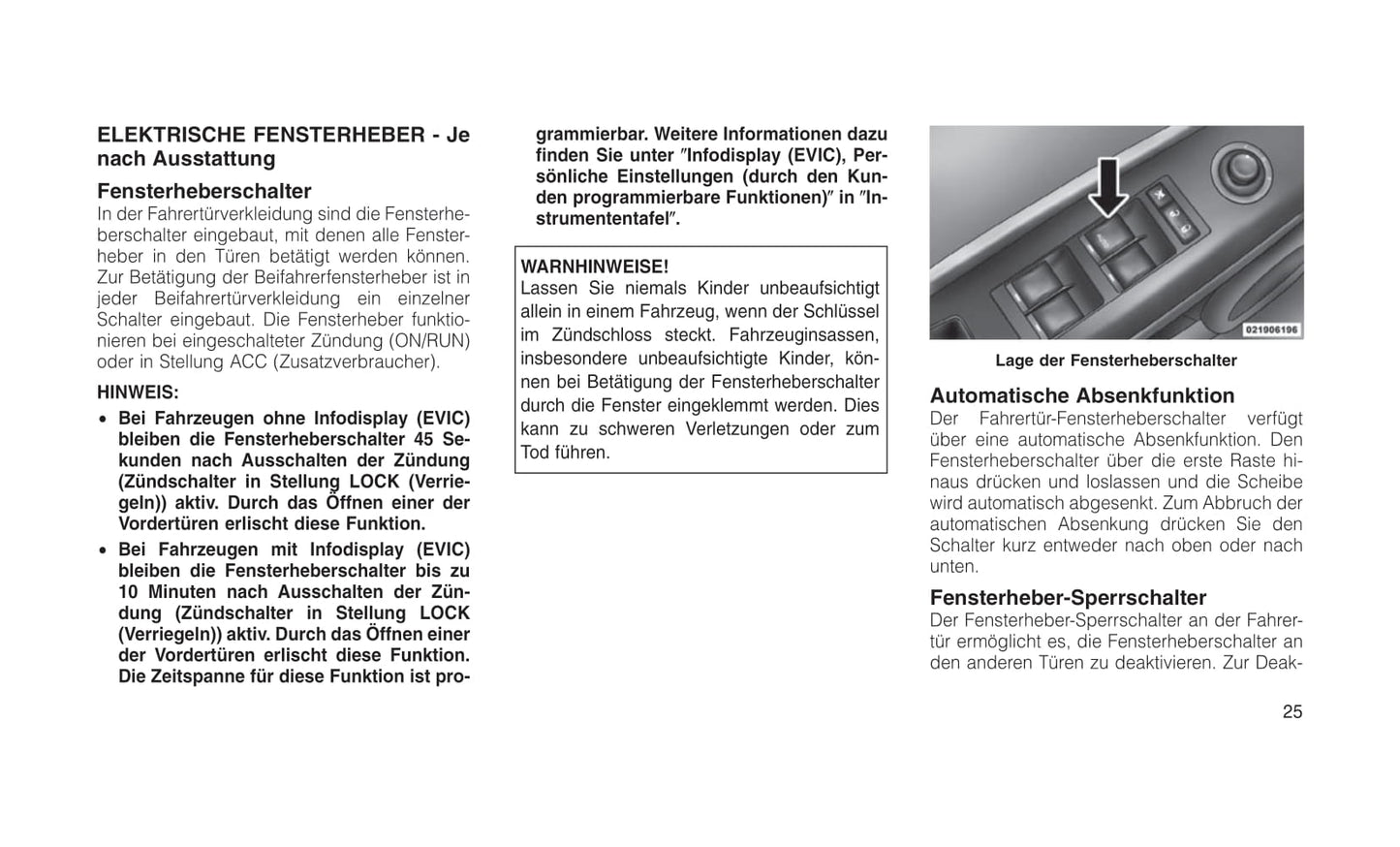 ELEKTRISCHE FENSTERHEBER - Je nach Ausstattung

Fensterheberschalter
In der Fahrertürverkleidung sind die Fensterheberschalter eingebaut, mit denen alle Fensterheber in den Türen betätigt werden können. Zur Betätigung der Beifahrerfensterheber ist in jeder Beifahrertürverkleidung ein einzelner Schalter eingebaut. Die Fensterheber funktionieren bei eingeschalteter Zündung (ON/RUN) oder in Stellung ACC (Zusatzverbraucher).

HINWEIS:
• Bei Fahrzeugen ohne Infodisplay (EVIC) bleiben die Fensterheberschalter 45 Sekunden nach Ausschalten der Zündung (Zündschalter in Stellung LOCK (Verriegeln)) aktiv. Durch das Öffnen einer der Vordertüren erlischt diese Funktion.
• Bei Fahrzeugen mit Infodisplay (EVIC) bleiben die Fensterheberschalter bis zu 10 Minuten nach Ausschalten der Zündung (Zündschalter in Stellung LOCK (Verriegeln)) aktiv. Durch das Öffnen einer der Vordertüren erlischt diese Funktion. Die Zeitspanne für diese Funktion ist programmierbar. Weitere Informationen dazu finden Sie unter ″Infodisplay (EVIC), Persönliche Einstellungen (durch den Kunden programmierbare Funktionen)″ in ″Instrumententafel″.

WARNHINWEISE!
Lassen Sie niemals Kinder unbeaufsichtigt allein in einem Fahrzeug, wenn der Schlüssel im Zündschloss steckt. Fahrzeuginsassen, insbesondere unbeaufsichtigte Kinder, können bei Betätigung der Fensterheberschalter durch die Fenster eingeklemmt werden. Dies kann zu schweren Verletzungen oder zum Tod führen.

021906196

Lage der Fensterheberschalter

Automatische Absenkfunktion
Der Fahrertür-Fensterheberschalter verfügt über eine automatische Absenkfunktion. Den Fensterheberschalter über die erste Raste hinaus drücken und loslassen und die Scheibe wird automatisch abgesenkt. Zum Abbruch der automatischen Absenkung drücken Sie den Schalter kurz entweder nach oben oder nach unten.

Fensterheber-Sperrschalter
Der Fensterheber-Sperrschalter an der Fahrertür ermöglicht es, die Fensterheberschalter an den anderen Türen zu deaktivieren. Zur Deak-

25